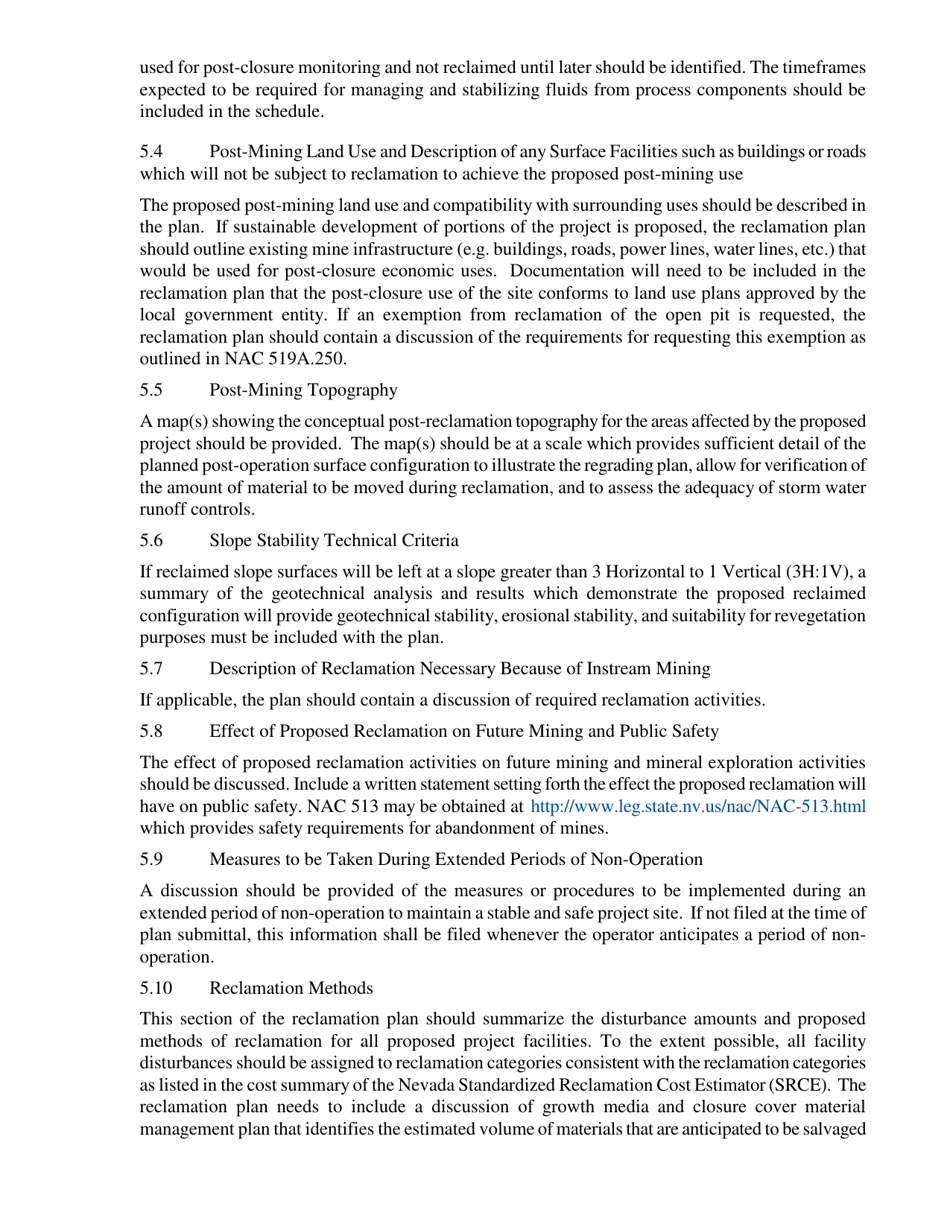 used for post-closure monitoring and not reclaimed until later should be identified. The timeframes expected to be required for managing and stabilizing fluids from process components should be included in the schedule.

5.4 Post-Mining Land Use and Description of any Surface Facilities such as buildings or roads which will not be subject to reclamation to achieve the proposed post-mining use

The proposed post-mining land use and compatibility with surrounding uses should be described in the plan. If sustainable development of portions of the project is proposed, the reclamation plan should outline existing mine infrastructure (e.g. buildings, roads, power lines, water lines, etc.) that would be used for post-closure economic uses. Documentation will need to be included in the reclamation plan that the post-closure use of the site conforms to land use plans approved by the local government entity. If an exemption from reclamation of the open pit is requested, the reclamation plan should contain a discussion of the requirements for requesting this exemption as outlined in NAC 519A.250.

5.5 Post-Mining Topography

A map(s) showing the conceptual post-reclamation topography for the areas affected by the proposed project should be provided. The map(s) should be at a scale which provides sufficient detail of the planned post-operation surface configuration to illustrate the regrading plan, allow for verification of the amount of material to be moved during reclamation, and to assess the adequacy of storm water runoff controls.

5.6 Slope Stability Technical Criteria

If reclaimed slope surfaces will be left at a slope greater than 3 Horizontal to 1 Vertical (3H:1V), a summary of the geotechnical analysis and results which demonstrate the proposed reclaimed configuration will provide geotechnical stability, erosional stability, and suitability for revegetation purposes must be included with the plan.

5.7 Description of Reclamation Necessary Because of Instream Mining

If applicable, the plan should contain a discussion of required reclamation activities.

5.8 Effect of Proposed Reclamation on Future Mining and Public Safety

The effect of proposed reclamation activities on future mining and mineral exploration activities should be discussed. Include a written statement setting forth the effect the proposed reclamation will have on public safety. NAC 513 may be obtained at http://www.leg.state.nv.us/nac/NAC-513.html which provides safety requirements for abandonment of mines.

5.9 Measures to be Taken During Extended Periods of Non-Operation

A discussion should be provided of the measures or procedures to be implemented during an extended period of non-operation to maintain a stable and safe project site. If not filed at the time of plan submittal, this information shall be filed whenever the operator anticipates a period of non-operation.

5.10 Reclamation Methods

This section of the reclamation plan should summarize the disturbance amounts and proposed methods of reclamation for all proposed project facilities. To the extent possible, all facility disturbances should be assigned to reclamation categories consistent with the reclamation categories as listed in the cost summary of the Nevada Standardized Reclamation Cost Estimator (SRCE). The reclamation plan needs to include a discussion of growth media and closure cover material management plan that identifies the estimated volume of materials that are anticipated to be salvaged